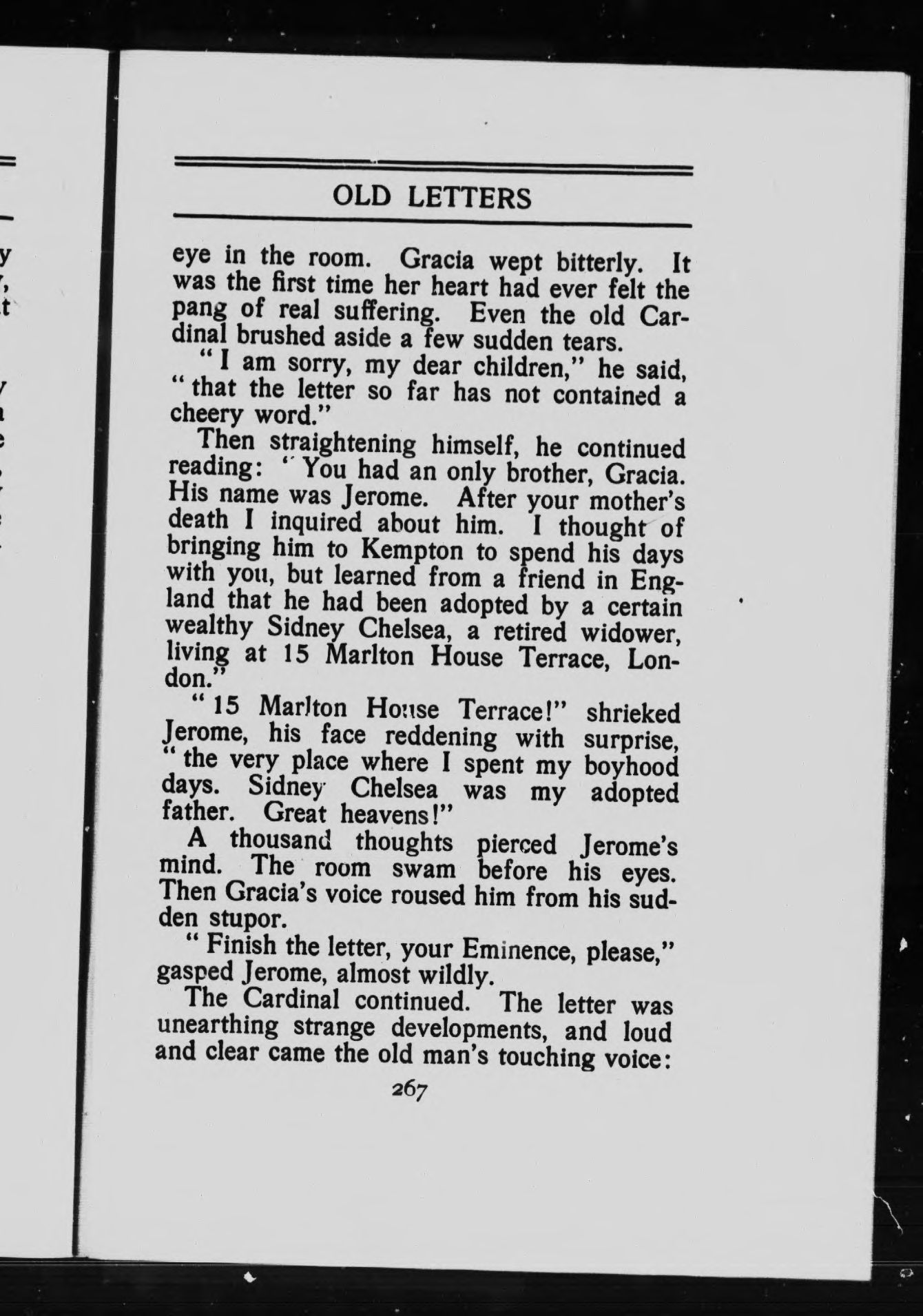 OLD LETTERS

eye in the room. Gracia wept bitterly. It was the first time her heart had ever felt the pang of real suffering. Even the old Cardinal brushed aside a few sudden tears.

"I am sorry, my dear children," he said, "that the letter so far has not contained a cheery word."

Then straightening himself, he continued reading: "You had an only brother, Gracia. His name was Jerome. After your mother's death I inquired about him. I thought of bringing him to Kempton to spend his days with you, but learned from a friend in England that he had been adopted by a certain wealthy Sidney Chelsea, a retired widower, living at 15 Marlton House Terrace, London."

"15 Marlton House Terrace!" shrieked Jerome, his face reddening with surprise, "the very place where I spent my boyhood days. Sidney Chelsea was my adopted father. Great heavens!"

A thousand thoughts pierced Jerome's mind. The room swam before his eyes. Then Gracia's voice roused him from his sudden stupor.

"Finish the letter, your Eminence, please," gasped Jerome, almost wildly.

The Cardinal continued. The letter was unearthing strange developments, and loud and clear came the old man's touching voice:

267